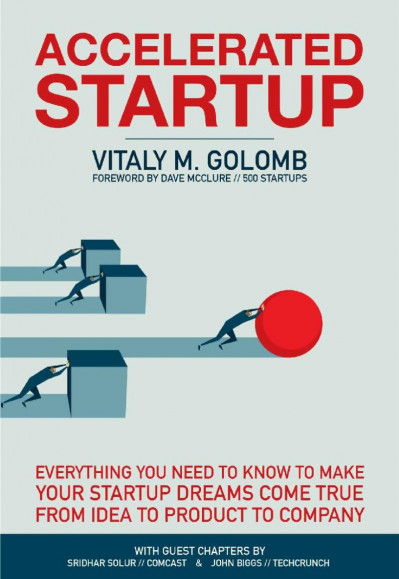 ACCELERATED STARTUP

VITALY M. GOLOMB
FOREWORD BY DAVE MCCLURE // 500 STARTUPS

EVERYTHING YOU NEED TO KNOW TO MAKE YOUR STARTUP DREAMS COME TRUE FROM IDEA TO PRODUCT TO COMPANY

WITH GUEST CHAPTERS BY
SRIDHAR SOLUR // COMCAST & JOHN BIGGS // TECHCRUNCH